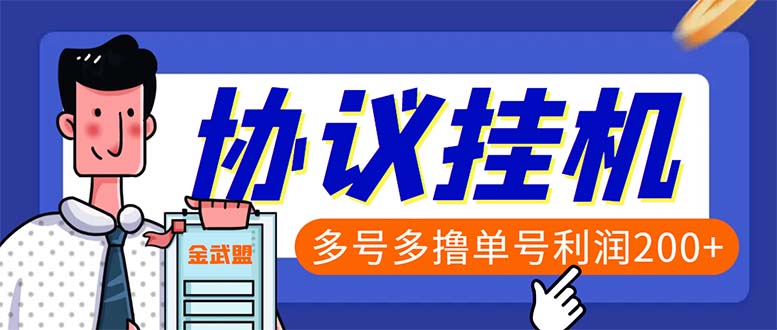 协议挂机

多号多撸单号利润200+

金武盟